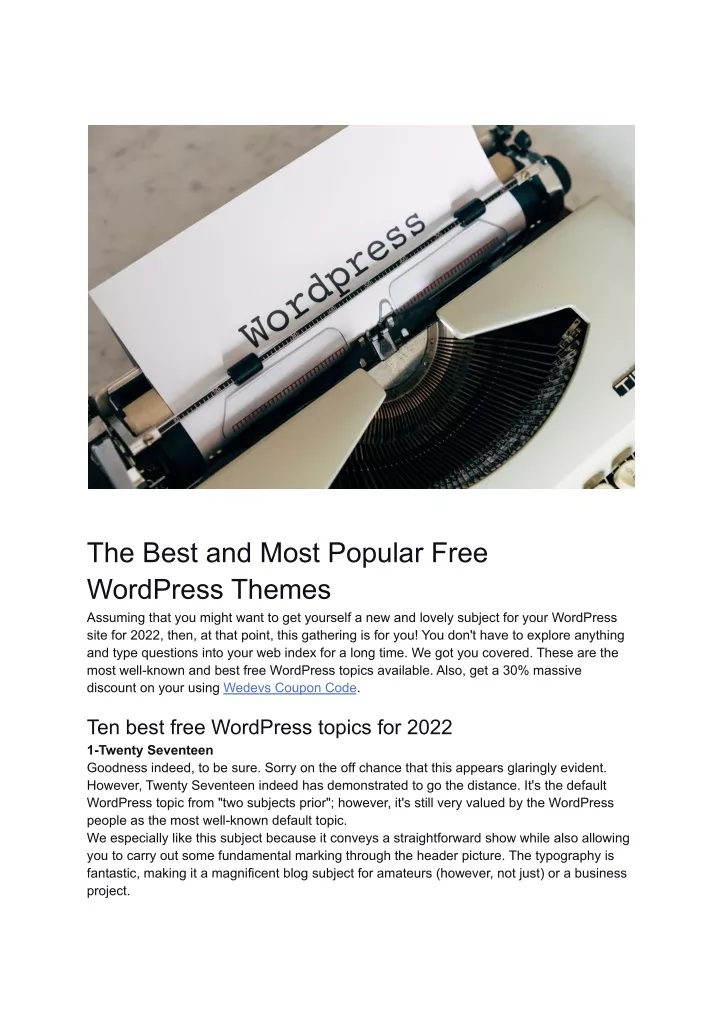 Wordpress

The Best and Most Popular Free WordPress Themes

Assuming that you might want to get yourself a new and lovely subject for your WordPress site for 2022, then, at that point, this gathering is for you! You don't have to explore anything and type questions into your web index for a long time. We got you covered. These are the most well-known and best free WordPress topics available. Also, get a 30% massive discount on your using Wedevs Coupon Code.

Ten best free WordPress topics for 2022

1-Twenty Seventeen

Goodness indeed, to be sure. Sorry on the off chance that this appears glaringly evident. However, Twenty Seventeen indeed has demonstrated to go the distance. It's the default WordPress topic from "two subjects prior"; however, it's still very valued by the WordPress people as the most well-known default topic.

We especially like this subject because it conveys a straightforward show while also allowing you to carry out some fundamental marking through the header picture. The typography is fantastic, making it a magnificent blog subject for amateurs (however, not just) or a business project.